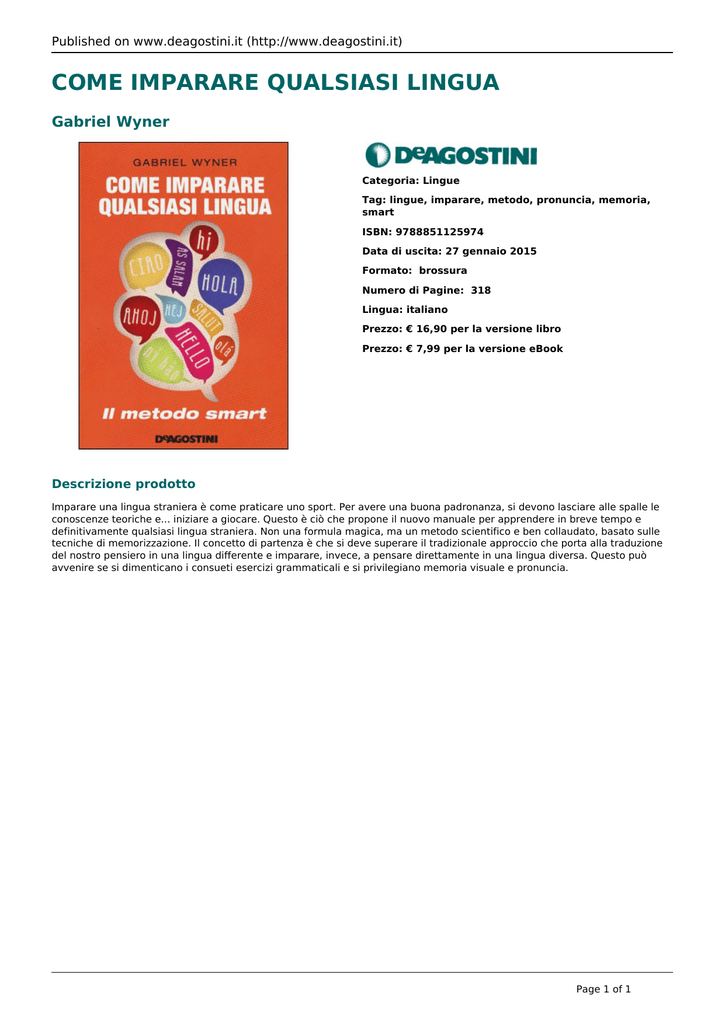 Published on www.deagostini.it (http://www.deagostini.it)

COME IMPARARE QUALSIASI LINGUA

Gabriel Wyner

GABRIEL WYNER

COME IMPARARE QUALSIASI LINGUA

hi
CIAO
AS SALAM
HOLA
AHOJ
HEJ
SALUT
HELLO
olá
NI HAO

Il metodo smart

DeAGOSTINI

DeAGOSTINI

Categoria: Lingue

Tag: lingue, imparare, metodo, pronuncia, memoria, smart

ISBN: 9788851125974

Data di uscita: 27 gennaio 2015

Formato: brossura

Numero di Pagine: 318

Lingua: italiano

Prezzo: € 16,90 per la versione libro

Prezzo: € 7,99 per la versione eBook

Descrizione prodotto

Imparare una lingua straniera è come praticare uno sport. Per avere una buona padronanza, si devono lasciare alle spalle le conoscenze teoriche e... iniziare a giocare. Questo è ciò che propone il nuovo manuale per apprendere in breve tempo e definitivamente qualsiasi lingua straniera. Non una formula magica, ma un metodo scientifico e ben collaudato, basato sulle tecniche di memorizzazione. Il concetto di partenza è che si deve superare il tradizionale approccio che porta alla traduzione del nostro pensiero in una lingua differente e imparare, invece, a pensare direttamente in una lingua diversa. Questo può avvenire se si dimenticano i consueti esercizi grammaticali e si privilegiano memoria visuale e pronuncia.

Page 1 of 1